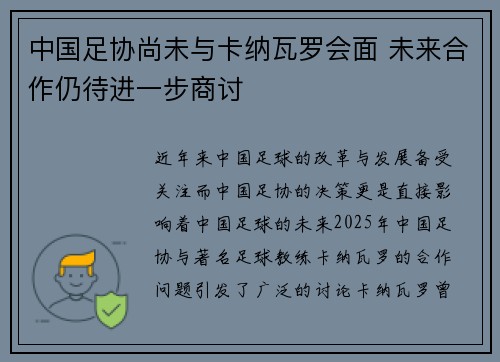 中国足协尚未与卡纳瓦罗会面 未来合作仍待进一步商讨

近年来中国足球的改革与发展备受关注而中国足协的决策更是直接影响着中国足球的未来2025年中国足协与著名足球教练卡纳瓦罗的合作问题引发了广泛的讨论卡纳瓦罗曾